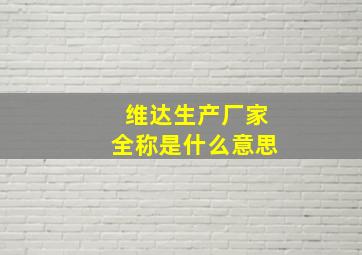 维达生产厂家
全称是什么意思